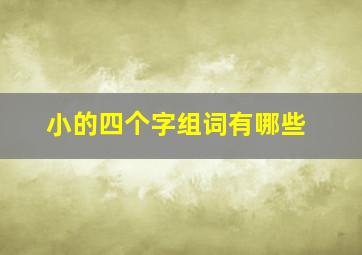 小的四个字组词有哪些